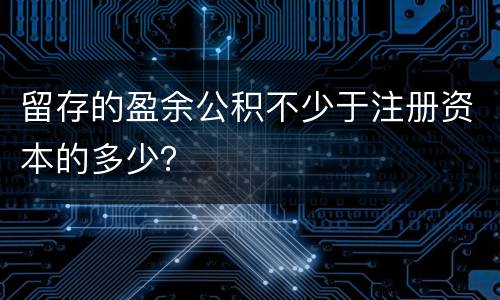 留存的盈余公积不少于注册资本的多少?